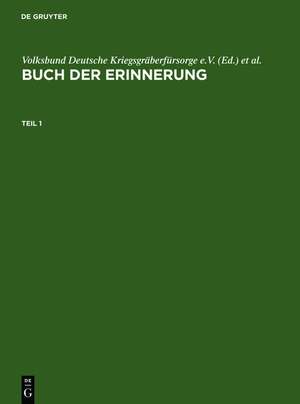 DE GRUYTER

Volksbund Deutsche Kriegsgräberfürsorge e.V. (Ed.) et al.
BUCH DER ERINNERUNG

TEIL 1

DE
G